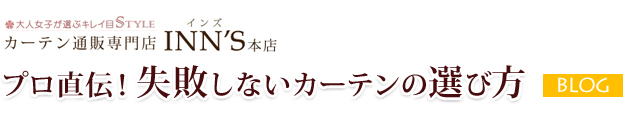 大人女子が選ぶキレイ目STYLE
カーテン通販専門店 INN'S本店
インズ

プロ直伝！失敗しないカーテンの選び方

BLOG